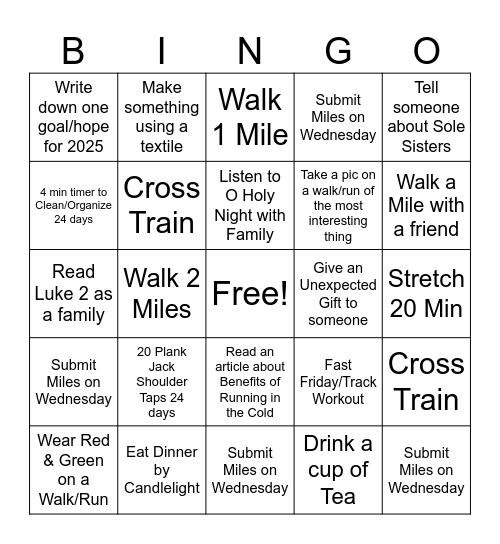 | B | I | N | G | O |
|---|---|---|---|---|
| Write down one goal/hope for 2025 | Make something using a textile | Walk 1 Mile | Submit Miles on Wednesday | Tell someone about Sole Sisters |
| 4 min timer to Clean/Organize 24 days | Cross Train | Listen to O Holy Night with Family | Take a pic on a walk/run of the most interesting thing | Walk a Mile with a friend |
| Read Luke 2 as a family | Walk 2 Miles | Free! | Give an Unexpected Gift to someone | Stretch 20 Min |
| Submit Miles on Wednesday | 20 Plank Jack Shoulder Taps 24 days | Read an article about Benefits of Running in the Cold | Fast Friday/Track Workout | Cross Train |
| Wear Red & Green on a Walk/Run | Eat Dinner by Candlelight | Submit Miles on Wednesday | Drink a cup of Tea | Submit Miles on Wednesday |